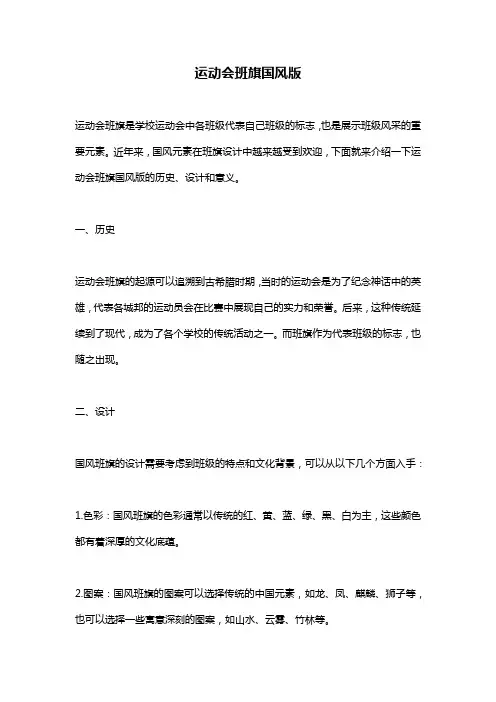 运动会班旗国风版

运动会班旗是学校运动会中各班级代表自己班级的标志，也是展示班级风采的重要元素。近年来，国风元素在班旗设计中越来越受到欢迎，下面就来介绍一下运动会班旗国风版的历史、设计和意义。

一、历史

运动会班旗的起源可以追溯到古希腊时期，当时的运动会是为了纪念神话中的英雄，代表各城邦的运动员会在比赛中展现自己的实力和荣誉。后来，这种传统延续到了现代，成为了各个学校的传统活动之一。而班旗作为代表班级的标志，也随之出现。

二、设计

国风班旗的设计需要考虑到班级的特点和文化背景，可以从以下几个方面入手：

1.色彩：国风班旗的色彩通常以传统的红、黄、蓝、绿、黑、白为主，这些颜色都有着深厚的文化底蕴。

2.图案：国风班旗的图案可以选择传统的中国元素，如龙、凤、麒麟、狮子等，也可以选择一些寓意深刻的图案，如山水、云雾、竹林等。